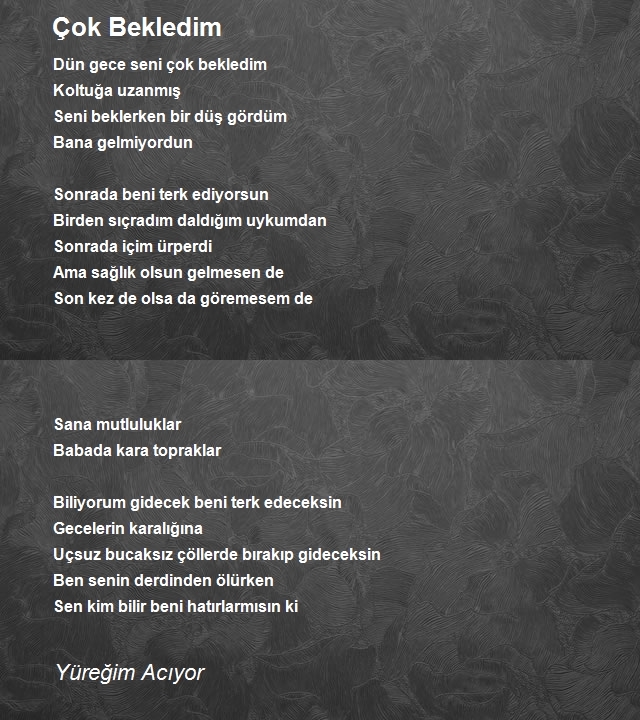 Çok Bekledim

Dün gece seni çok bekledim
Koltuğa uzanmış
Seni beklerken bir düş gördüm
Bana gelmiyordun

Sonrada beni terk ediyorsun
Birden sıçradım daldığım uykumdan
Sonrada içim ürperdi
Ama sağlık olsun gelmesen de
Son kez de olsa da göremesem de

Sana mutluluklar
Babada kara topraklar

Biliyorum gidecek beni terk edeceksin
Gecelerin karalığına
Uçsuz bucaksız çöllerde bırakıp gideceksin
Ben senin derdinden ölürken
Sen kim bilir beni hatırlarmısın ki

Yüreğim Acıyor